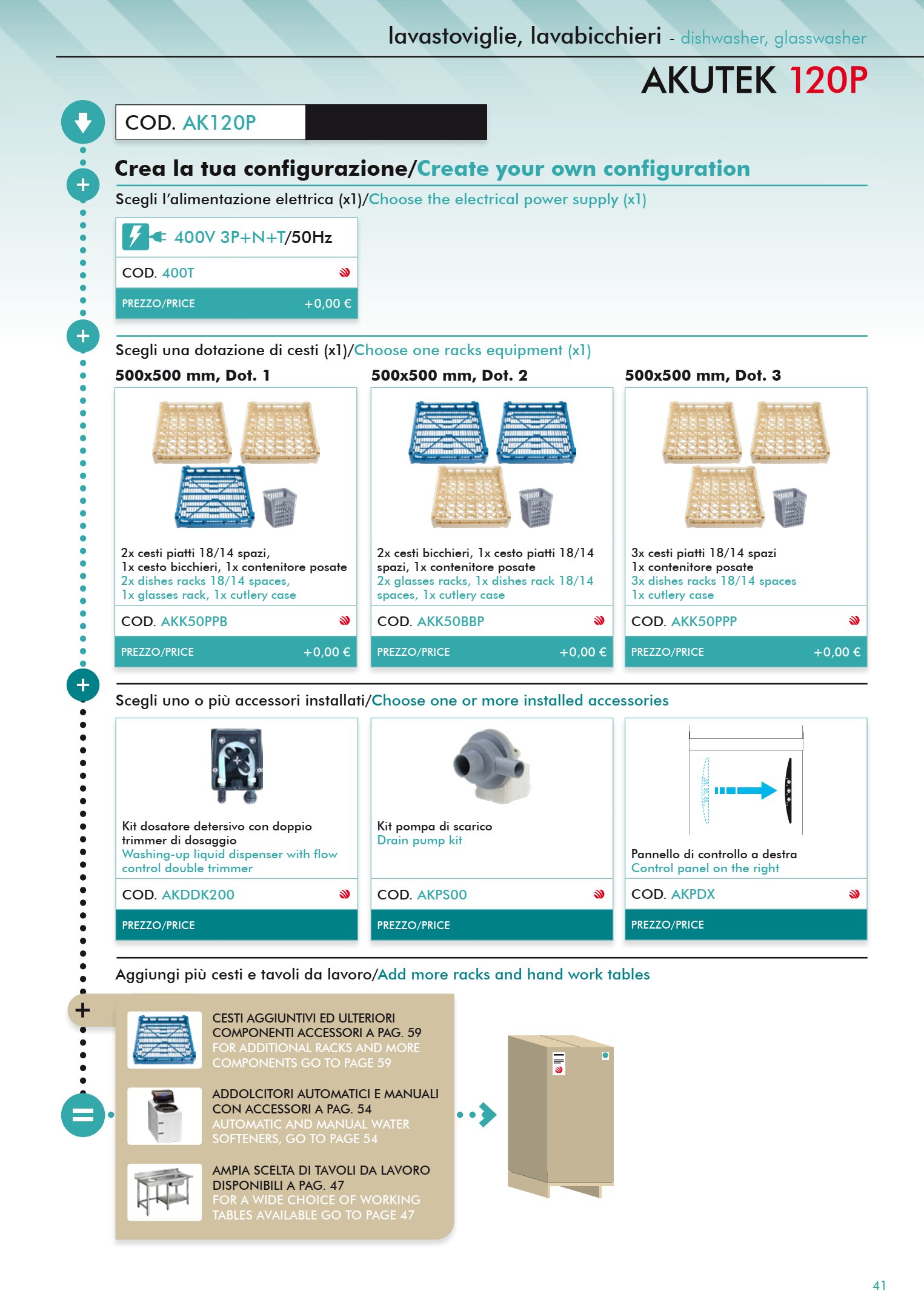 lavastoviglie, lavabicchieri - dishwasher, glasswasher

AKUTEK 120P

COD. AK120P

Crea la tua configurazione/Create your own configuration

Scegli l'alimentazione elettrica (x1)/Choose the electrical power supply (x1)

400V 3P+N+T/50Hz

COD. 400T

PREZZO/PRICE +0,00 €

Scegli una dotazione di cesti (x1)/Choose one racks equipment (x1)

500x500 mm, Dot. 1

2x cesti piatti 18/14 spazi, 1x cesto bicchieri, 1x contenitore posate
2x dishes racks 18/14 spaces, 1x glasses rack, 1x cutlery case

COD. AKK50PPB

PREZZO/PRICE +0,00 €

500x500 mm, Dot. 2

2x cesti bicchieri, 1x cesto piatti 18/14 spazi, 1x contenitore posate
2x glasses racks, 1x dishes rack 18/14 spaces, 1x cutlery case

COD. AKK50BBP

PREZZO/PRICE +0,00 €

500x500 mm, Dot. 3

3x cesti piatti 18/14 spazi 1x contenitore posate
3x dishes racks 18/14 spaces 1x cutlery case

COD. AKK50PPP

PREZZO/PRICE +0,00 €

Scegli uno o più accessori installati/Choose one or more installed accessories

Kit dosatore detersivo con doppio trimmer di dosaggio
Washing-up liquid dispenser with flow control double trimmer

COD. AKDDK200

PREZZO/PRICE

Kit pompa di scarico
Drain pump kit

COD. AKPS00

PREZZO/PRICE

Pannello di controllo a destra
Control panel on the right

COD. AKPDX

PREZZO/PRICE

Aggiungi più cesti e tavoli da lavoro/Add more racks and hand work tables

CESTI AGGIUNTIVI ED ULTERIORI COMPONENTI ACCESSORI A PAG. 59
FOR ADDITIONAL RACKS AND MORE COMPONENTS GO TO PAGE 59

ADDOLCITORI AUTOMATICI E MANUALI CON ACCESSORI A PAG. 54
AUTOMATIC AND MANUAL WATER SOFTENERS, GO TO PAGE 54

AMPIA SCELTA DI TAVOLI DA LAVORO DISPONIBILI A PAG. 47
FOR A WIDE CHOICE OF WORKING TABLES AVAILABLE GO TO PAGE 47

41